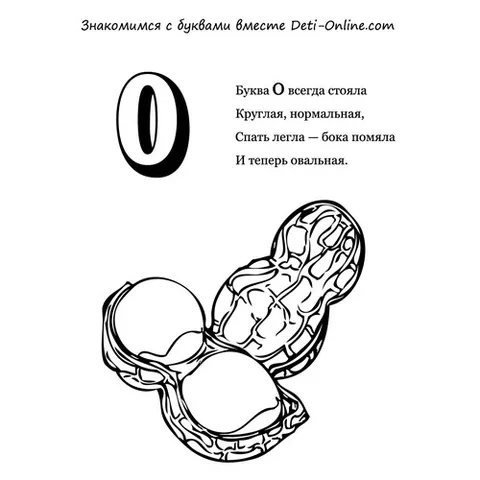 Знакомимся с буквами вместе Deti-Online.com

О

Буква О всегда стояла
Круглая, нормальная,
Спать легла — бока помяла
И теперь овальная.